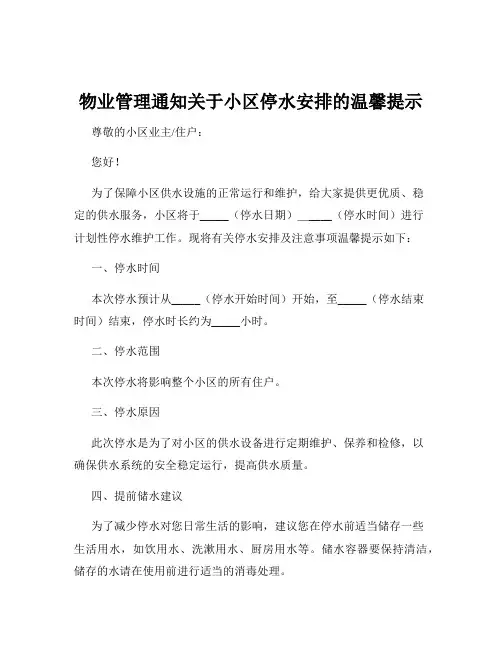 物业管理通知关于小区停水安排的温馨提示

尊敬的小区业主/住户：

您好！

为了保障小区供水设施的正常运行和维护，给大家提供更优质、稳定的供水服务，小区将于_____（停水日期）______（停水时间）进行计划性停水维护工作。现将有关停水安排及注意事项温馨提示如下：

一、停水时间

本次停水预计从_____（停水开始时间）开始，至_____（停水结束时间）结束，停水时长约为_____小时。

二、停水范围

本次停水将影响整个小区的所有住户。

三、停水原因

此次停水是为了对小区的供水设备进行定期维护、保养和检修，以确保供水系统的安全稳定运行，提高供水质量。

四、提前储水建议

为了减少停水对您日常生活的影响，建议您在停水前适当储存一些生活用水，如饮用水、洗漱用水、厨房用水等。储水容器要保持清洁，储存的水请在使用前进行适当的消毒处理。